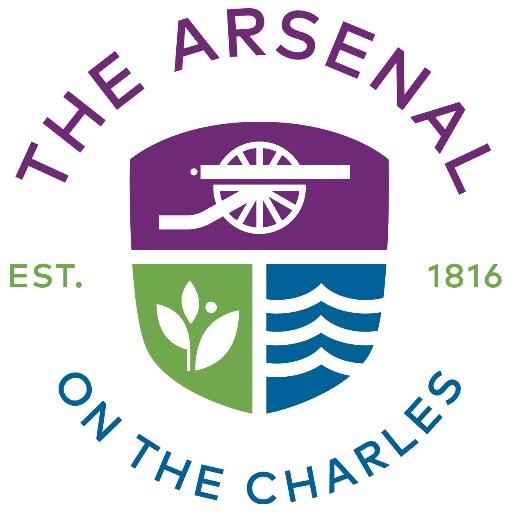 THE ARSENAL

EST. 1816

ON THE CHARLES